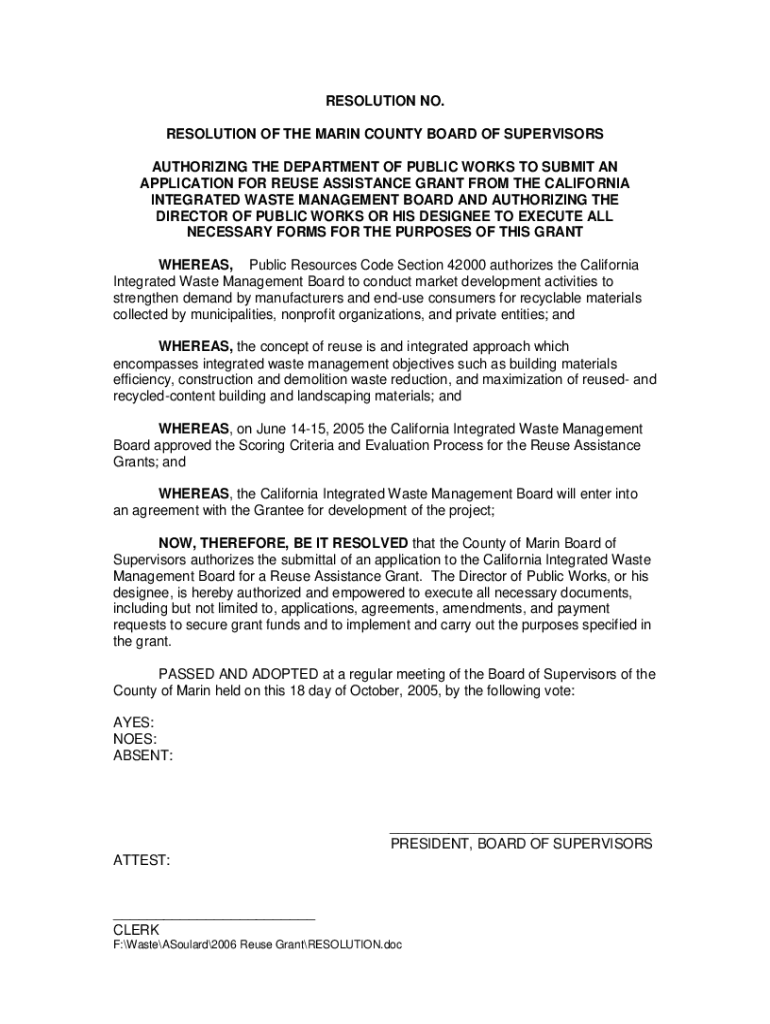 RESOLUTION NO.

RESOLUTION OF THE MARIN COUNTY BOARD OF SUPERVISORS

AUTHORIZING THE DEPARTMENT OF PUBLIC WORKS TO SUBMIT AN APPLICATION FOR REUSE ASSISTANCE GRANT FROM THE CALIFORNIA INTEGRATED WASTE MANAGEMENT BOARD AND AUTHORIZING THE DIRECTOR OF PUBLIC WORKS OR HIS DESIGNEE TO EXECUTE ALL NECESSARY FORMS FOR THE PURPOSES OF THIS GRANT

WHEREAS, Public Resources Code Section 42000 authorizes the California Integrated Waste Management Board to conduct market development activities to strengthen demand by manufacturers and end-use consumers for recyclable materials collected by municipalities, nonprofit organizations, and private entities; and

WHEREAS, the concept of reuse is and integrated approach which encompasses integrated waste management objectives such as building materials efficiency, construction and demolition waste reduction, and maximization of reused- and recycled-content building and landscaping materials; and

WHEREAS, on June 14-15, 2005 the California Integrated Waste Management Board approved the Scoring Criteria and Evaluation Process for the Reuse Assistance Grants; and

WHEREAS, the California Integrated Waste Management Board will enter into an agreement with the Grantee for development of the project;

NOW, THEREFORE, BE IT RESOLVED that the County of Marin Board of Supervisors authorizes the submittal of an application to the California Integrated Waste Management Board for a Reuse Assistance Grant. The Director of Public Works, or his designee, is hereby authorized and empowered to execute all necessary documents, including but not limited to, applications, agreements, amendments, and payment requests to secure grant funds and to implement and carry out the purposes specified in the grant.

PASSED AND ADOPTED at a regular meeting of the Board of Supervisors of the County of Marin held on this 18 day of October, 2005, by the following vote:

AYES:
NOES:
ABSENT:

PRESIDENT, BOARD OF SUPERVISORS

ATTEST:

CLERK
F:\Waste\ASoulard\2006 Reuse Grant\RESOLUTION.doc